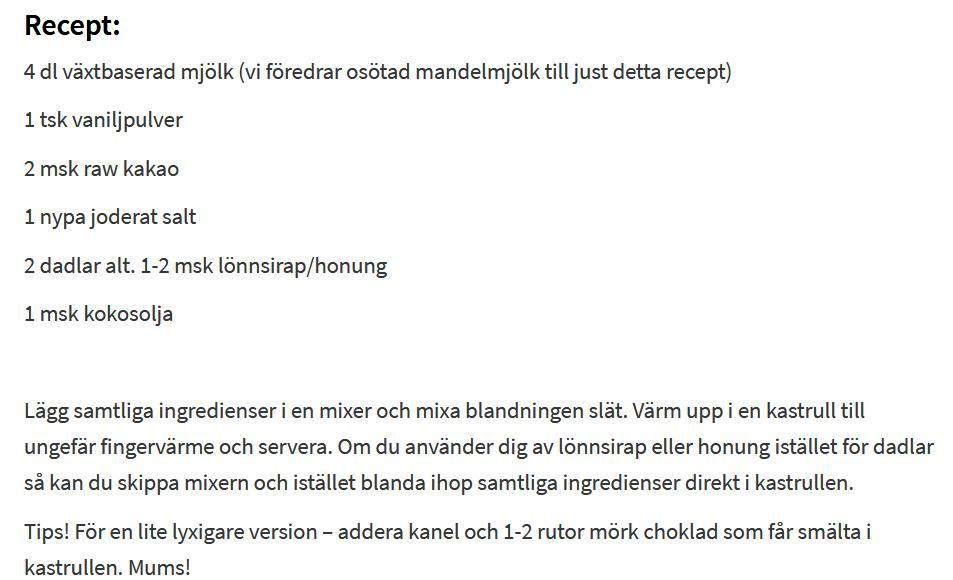 Recept:

4 dl växtbaserad mjölk (vi föredrar osötad mandelmjölk till just detta recept)

1 tsk vaniljpulver

2 msk raw kakao

1 nypa joderat salt

2 dadlar alt. 1-2 msk lönnsirap/honung

1 msk kokosolja

Lägg samtliga ingredienser i en mixer och mixa blandningen slät. Värm upp i en kastrull till ungefär fingervärme och servera. Om du använder dig av lönnsirap eller honung istället för dadlar så kan du skippa mixern och istället blanda ihop samtliga ingredienser direkt i kastrullen.

Tips! För en lite lyxigare version – addera kanel och 1-2 rutor mörk choklad som får smälta i kastrullen. Mums!